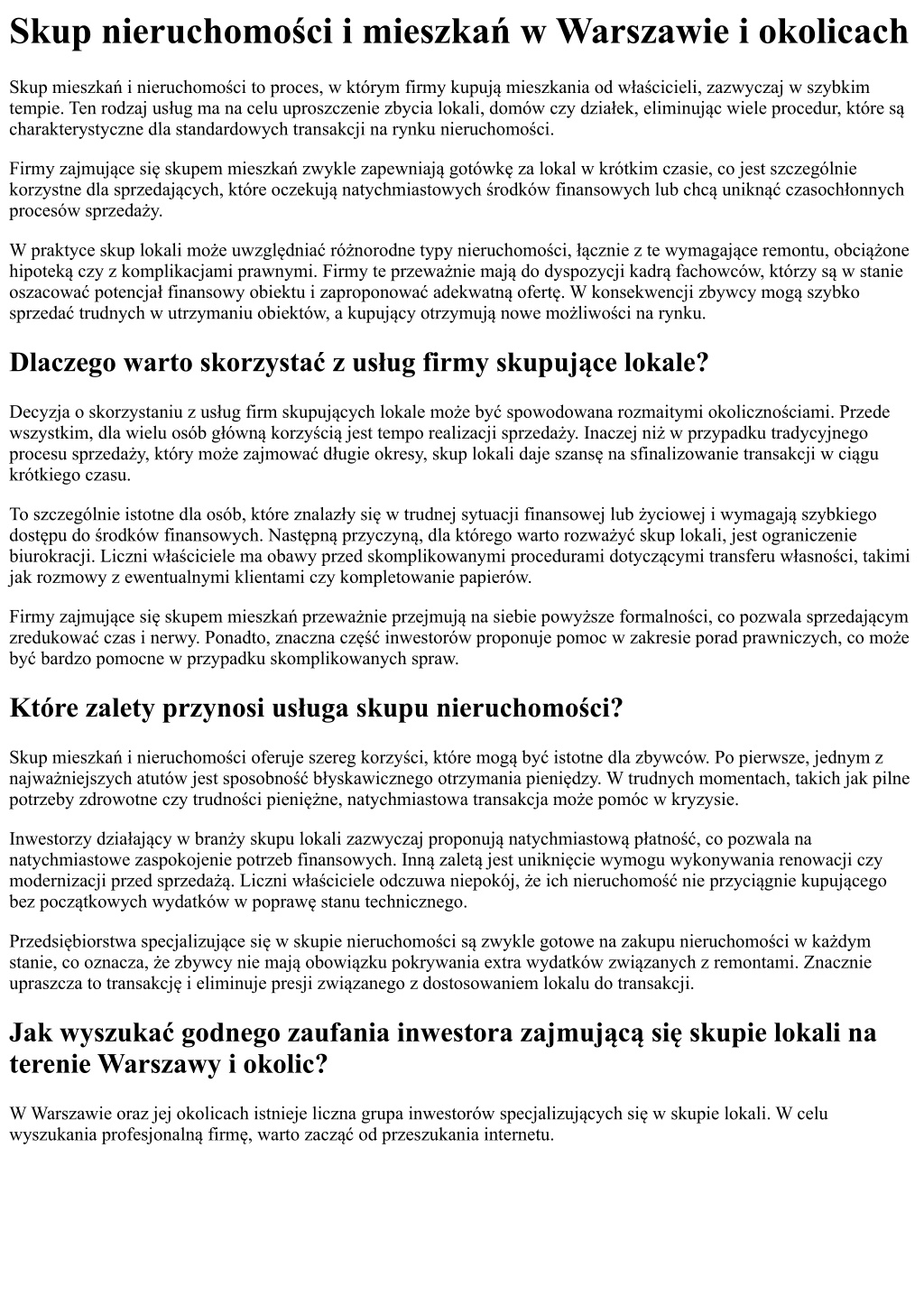 Skup nieruchomości i mieszkań w Warszawie i okolicach

Skup mieszkań i nieruchomości to proces, w którym firmy kupują mieszkania od właścicieli, zazwyczaj w szybkim tempie. Ten rodzaj usług ma na celu uproszczenie zbycia lokali, domów czy działek, eliminując wiele procedur, które są charakterystyczne dla standardowych transakcji na rynku nieruchomości.

Firmy zajmujące się skupem mieszkań zwykle zapewniają gotówkę za lokal w krótkim czasie, co jest szczególnie korzystne dla sprzedających, które oczekują natychmiastowych środków finansowych lub chcą uniknąć czasochłonnych procesów sprzedaży.

W praktyce skup lokali może uwzględniać różnorodne typy nieruchomości, łącznie z te wymagające remontu, obciążone hipoteką czy z komplikacjami prawnymi. Firmy te przeważnie mają do dyspozycji kadrą fachowców, którzy są w stanie oszacować potencjał finansowy obiektu i zaproponować adekwatną ofertę. W konsekwencji zbywcy mogą szybko sprzedać trudnych w utrzymaniu obiektów, a kupujący otrzymują nowe możliwości na rynku.

Dlaczego warto skorzystać z usług firmy skupujące lokale?

Decyzja o skorzystaniu z usług firm skupujących lokale może być spowodowana rozmaitymi okolicznościami. Przede wszystkim, dla wielu osób główną korzyścią jest tempo realizacji sprzedaży. Inaczej niż w przypadku tradycyjnego procesu sprzedaży, który może zajmować długie okresy, skup lokali daje szansę na sfinalizowanie transakcji w ciągu krótkiego czasu.

To szczególnie istotne dla osób, które znalazły się w trudnej sytuacji finansowej lub życiowej i wymagają szybkiego dostępu do środków finansowych. Następną przyczyną, dla którego warto rozważyć skup lokali, jest ograniczenie biurokracji. Liczni właściciele ma obawy przed skomplikowanymi procedurami dotyczącymi transferu własności, takimi jak rozmowy z ewentualnymi klientami czy kompletowanie papierów.

Firmy zajmujące się skupem mieszkań przeważnie przejmują na siebie powyższe formalności, co pozwala sprzedającym zredukować czas i nerwy. Ponadto, znaczna część inwestorów proponuje pomoc w zakresie porad prawniczych, co może być bardzo pomocne w przypadku skomplikowanych spraw.

Które zalety przynosi usługa skupu nieruchomości?

Skup mieszkań i nieruchomości oferuje szereg korzyści, które mogą być istotne dla zbywców. Po pierwsze, jednym z najważniejszych atutów jest sposobność błyskawicznego otrzymania pieniędzy. W trudnych momentach, takich jak pilne potrzeby zdrowotne czy trudności pieniężne, natychmiastowa transakcja może pomóc w kryzysie.

Inwestorzy działający w branży skupu lokali zazwyczaj proponują natychmiastową płatność, co pozwala na natychmiastowe zaspokojenie potrzeb finansowych. Inną zaletą jest uniknięcie wymogu wykonywania renowacji czy modernizacji przed sprzedażą. Liczni właściciele odczuwa niepokój, że ich nieruchomość nie przyciągnie kupującego bez początkowych wydatków w poprawę stanu technicznego.

Przedsiębiorstwa specjalizujące się w skupie nieruchomości są zwykle gotowe na zakupu nieruchomości w każdym stanie, co oznacza, że zbywcy nie mają obowiązku pokrywania extra wydatków związanych z remontami. Znacznie upraszcza to transakcję i eliminuje presji związanego z dostosowaniem lokalu do transakcji.

Jak wyszukać godnego zaufania inwestora zajmującą się skupie lokali na terenie Warszawy i okolic?

W Warszawie oraz jej okolicach istnieje liczna grupa inwestorów specjalizujących się w skupie lokali. W celu wyszukania profesjonalną firmę, warto zacząć od przeszukania internetu.